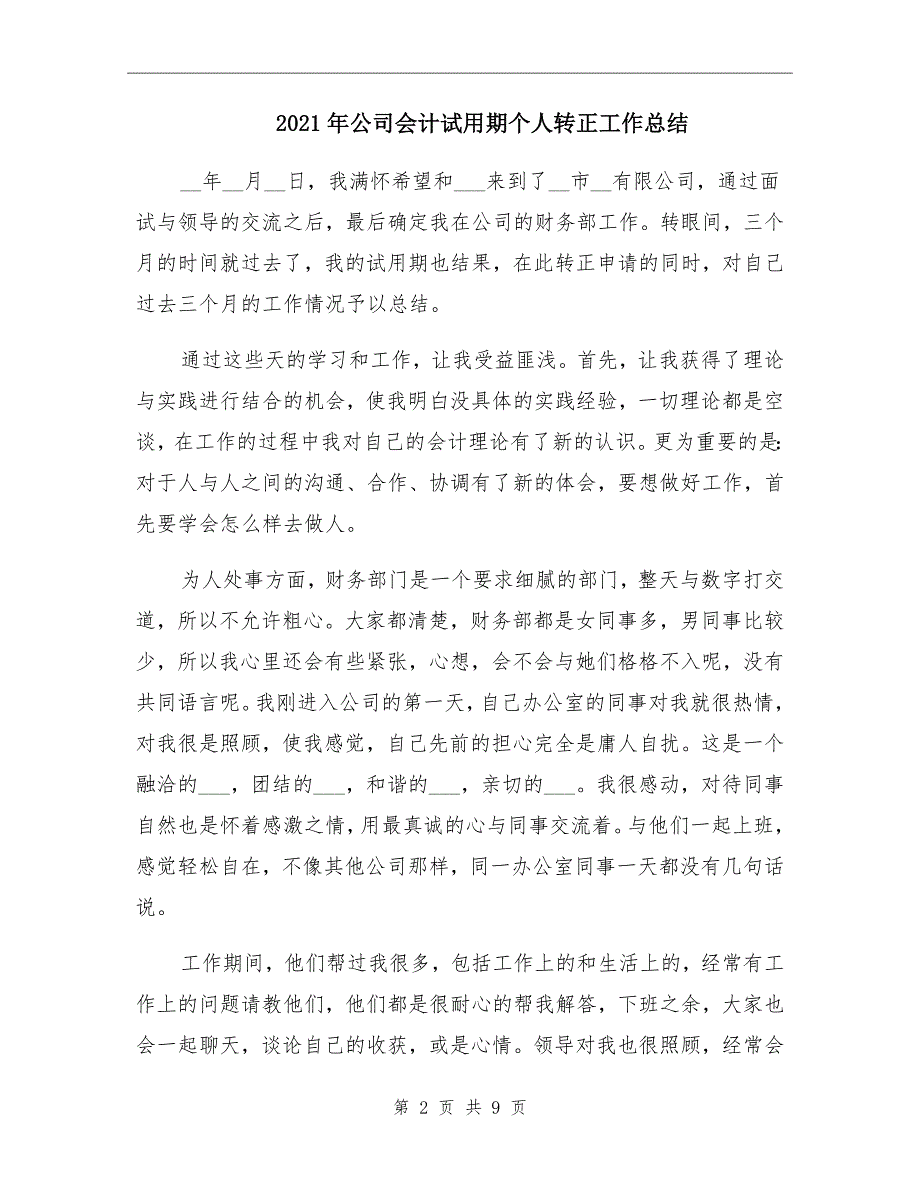 2021年公司会计试用期个人转正工作总结

__年__月__日，我满怀希望和___来到了__市__有限公司，通过面试与领导的交流之后，最后确定我在公司的财务部工作。转眼间，三个月的时间就过去了，我的试用期也结果，在此转正申请的同时，对自己过去三个月的工作情况予以总结。

通过这些天的学习和工作，让我受益匪浅。首先，让我获得了理论与实践进行结合的机会，使我明白没具体的实践经验，一切理论都是空谈，在工作的过程中我对自己的会计理论有了新的认识。更为重要的是：对于人与人之间的沟通、合作、协调有了新的体会，要想做好工作，首先要学会怎么样去做人。

为人处事方面，财务部门是一个要求细腻的部门，整天与数字打交道，所以不允许粗心。大家都清楚，财务部都是女同事多，男同事比较少，所以我心里还会有些紧张，心想，会不会与她们格格不入呢，没有共同语言呢。我刚进入公司的第一天，自己办公室的同事对我就很热情，对我很是照顾，使我感觉，自己先前的担心完全是庸人自扰。这是一个融洽的___，团结的___，和谐的___，亲切的___。我很感动，对待同事自然也是怀着感激之情，用最真诚的心与同事交流着。与他们一起上班，感觉轻松自在，不像其他公司那样，同一办公室同事一天都没有几句话说。

工作期间，他们帮过我很多，包括工作上的和生活上的，经常有工作上的问题请教他们，他们都是很耐心的帮我解答，下班之余，大家也会一起聊天，谈论自己的收获，或是心情。领导对我也很照顾，经常会

第 2 页 共 9 页